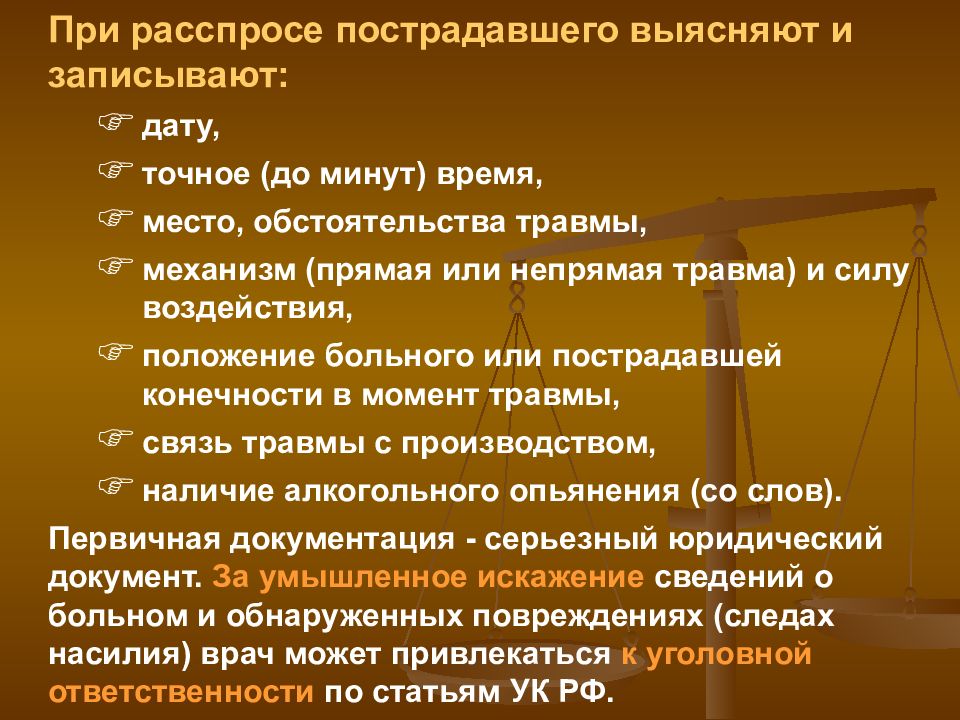 При расспросе пострадавшего выясняют и записывают:

☞ дату,
☞ точное (до минут) время,
☞ место, обстоятельства травмы,
☞ механизм (прямая или непрямая травма) и силу воздействия,
☞ положение больного или пострадавшей конечности в момент травмы,
☞ связь травмы с производством,
☞ наличие алкогольного опьянения (со слов).

Первичная документация - серьезный юридический документ. За умышленное искажение сведений о больном и обнаруженных повреждениях (следах насилия) врач может привлекаться к уголовной ответственности по статьям УК РФ.